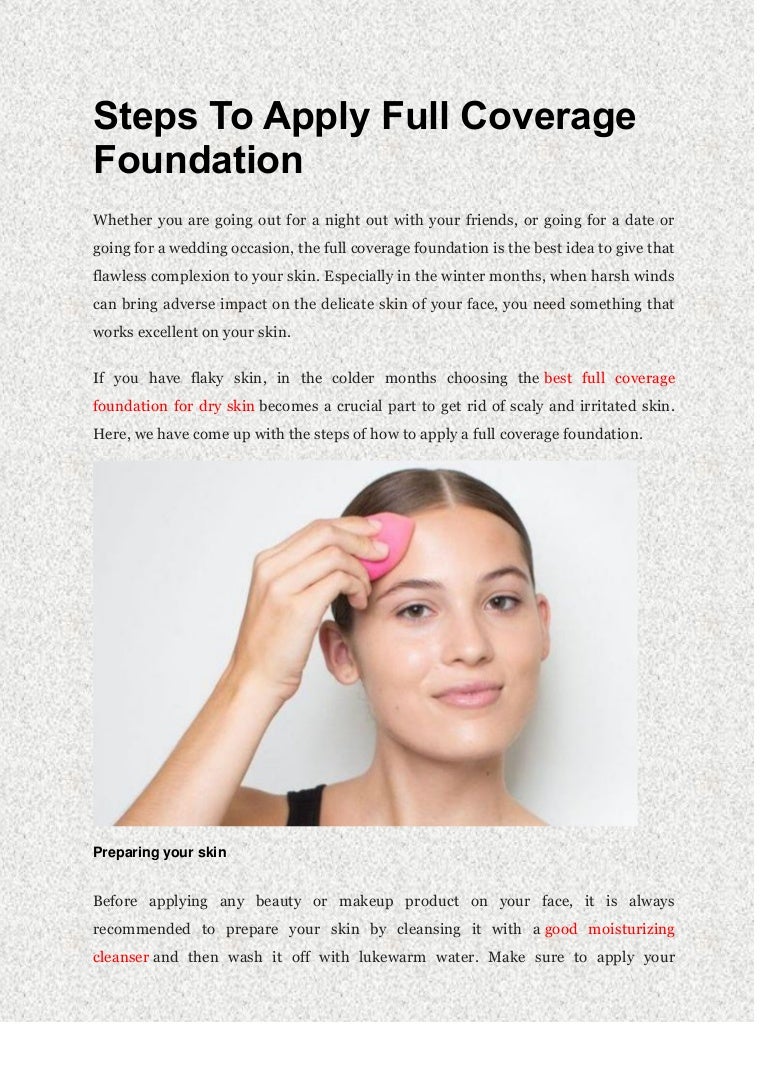 Steps To Apply Full Coverage Foundation

Whether you are going out for a night out with your friends, or going for a date or going for a wedding occasion, the full coverage foundation is the best idea to give that flawless complexion to your skin. Especially in the winter months, when harsh winds can bring adverse impact on the delicate skin of your face, you need something that works excellent on your skin.

If you have flaky skin, in the colder months choosing the best full coverage foundation for dry skin becomes a crucial part to get rid of scaly and irritated skin. Here, we have come up with the steps of how to apply a full coverage foundation.

Preparing your skin

Before applying any beauty or makeup product on your face, it is always recommended to prepare your skin by cleansing it with a good moisturizing cleanser and then wash it off with lukewarm water. Make sure to apply your